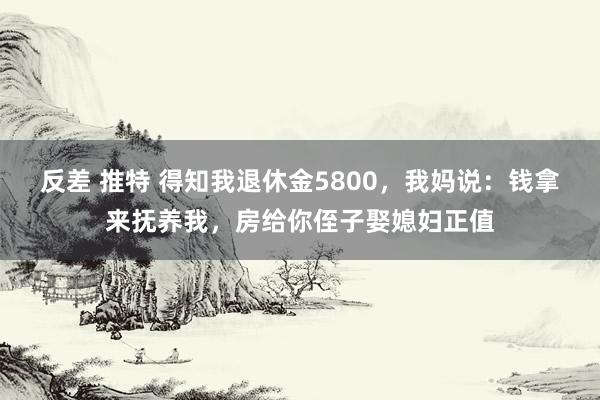 反差 推特 得知我退休金5800，我妈说：钱拿来抚养我，房给你侄子娶媳妇正值